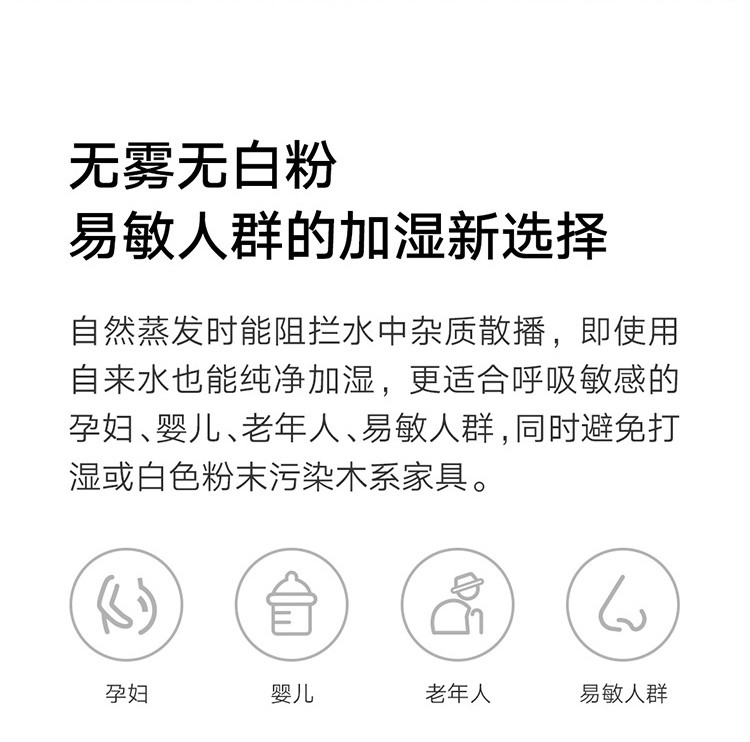 无雾无白粉
易敏人群的加湿新选择

自然蒸发时能阻拦水中杂质散播，即使用自来水也能纯净加湿，更适合呼吸敏感的孕妇、婴儿、老年人、易敏人群，同时避免打湿或白色粉末污染木系家具。

孕妇

婴儿

老年人

易敏人群